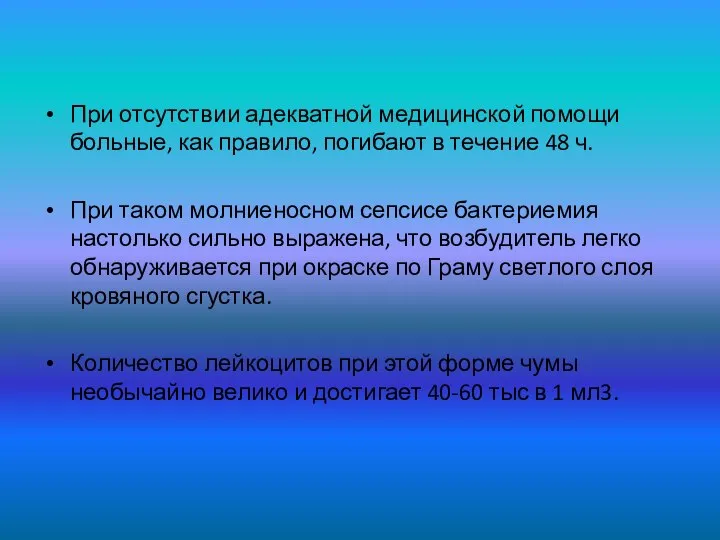 • При отсутствии адекватной медицинской помощи больные, как правило, погибают в течение 48 ч.

• При таком молниеносном сепсисе бактериемия настолько сильно выражена, что возбудитель легко обнаруживается при окраске по Граму светлого слоя кровяного сгустка.

• Количество лейкоцитов при этой форме чумы необычайно велико и достигает 40-60 тыс в 1 мл3.